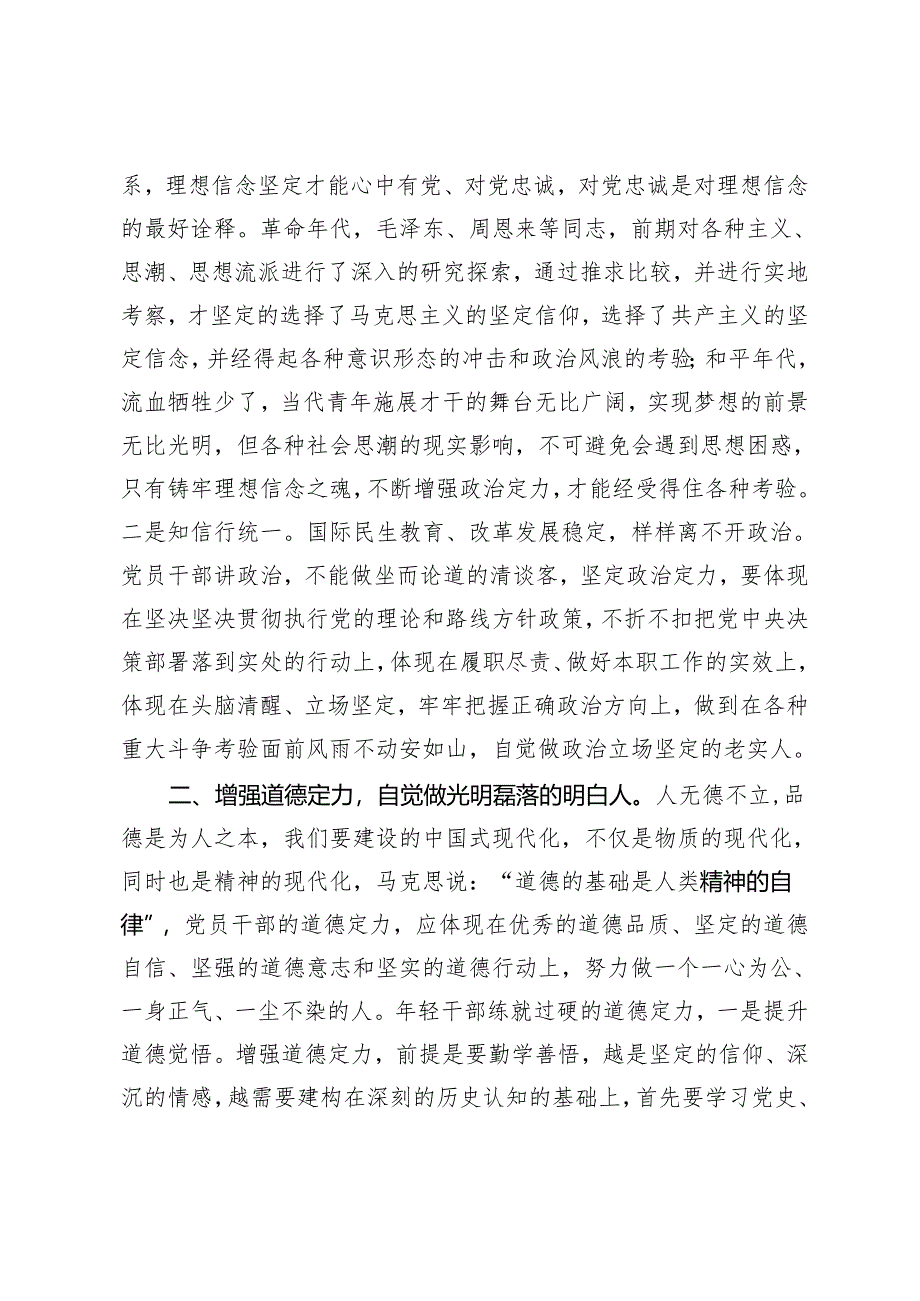 系，理想信念坚定才能心中有党、对党忠诚，对党忠诚是对理想信念的最好诠释。革命年代，毛泽东、周恩来等同志，前期对各种主义、思潮、思想流派进行了深入的研究探索，通过推求比较，并进行实地考察，才坚定的选择了马克思主义的坚定信仰，选择了共产主义的坚定信念，并经得起各种意识形态的冲击和政治风浪的考验;和平年代，流血牺牲少了，当代青年施展才干的舞台无比广阔，实现梦想的前景无比光明，但各种社会思潮的现实影响，不可避免会遇到思想困惑，只有铸牢理想信念之魂，不断增强政治定力，才能经受得住各种考验。二是知信行统一。国际民生教育、改革发展稳定，样样离不开政治。党员干部讲政治，不能做坐而论道的清谈客，坚定政治定力，要体现在坚决坚决贯彻执行党的理论和路线方针政策，不折不扣把党中央决策部署落到实处的行动上，体现在履职尽责、做好本职工作的实效上，体现在头脑清醒、立场坚定，牢牢把握正确政治方向上，做到在各种重大斗争考验面前风雨不动安如山，自觉做政治立场坚定的老实人。

二、增强道德定力，自觉做光明磊落的明白人。人无德不立，品德是为人之本，我们要建设的中国式现代化，不仅是物质的现代化，同时也是精神的现代化，马克思说：“道德的基础是人类精神的自律”，党员干部的道德定力，应体现在优秀的道德品质、坚定的道德自信、坚强的道德意志和坚实的道德行动上，努力做一个一心为公、一身正气、一尘不染的人。年轻干部练就过硬的道德定力，一是提升道德觉悟。增强道德定力，前提是要勤学善悟，越是坚定的信仰、深沉的情感，越需要建构在深刻的历史认知的基础上，首先要学习党史、